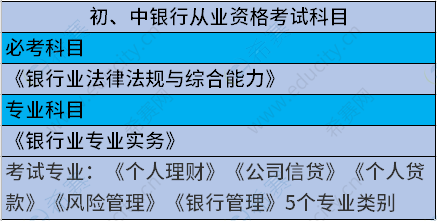 | 初、中银行从业资格考试科目 |
|---|
| 必考科目 |
| 《银行业法律法规与综合能力》 |
| 专业科目 |
| 《银行业专业实务》 |
| 考试专业：《个人理财》《公司信贷》《个人贷款》《风险管理》《银行管理》5个专业类别 |

希赛网 www.educity.cn